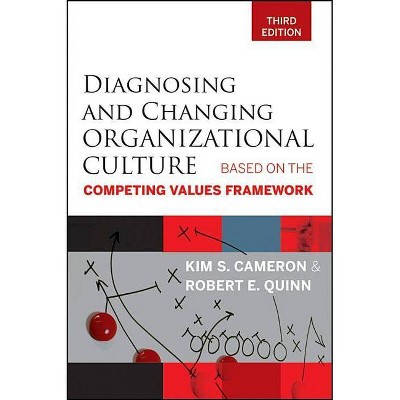 THIRD EDITION

DIAGNOSING AND CHANGING ORGANIZATIONAL CULTURE BASED ON THE COMPETING VALUES FRAMEWORK

KIM S. CAMERON & ROBERT E. QUINN